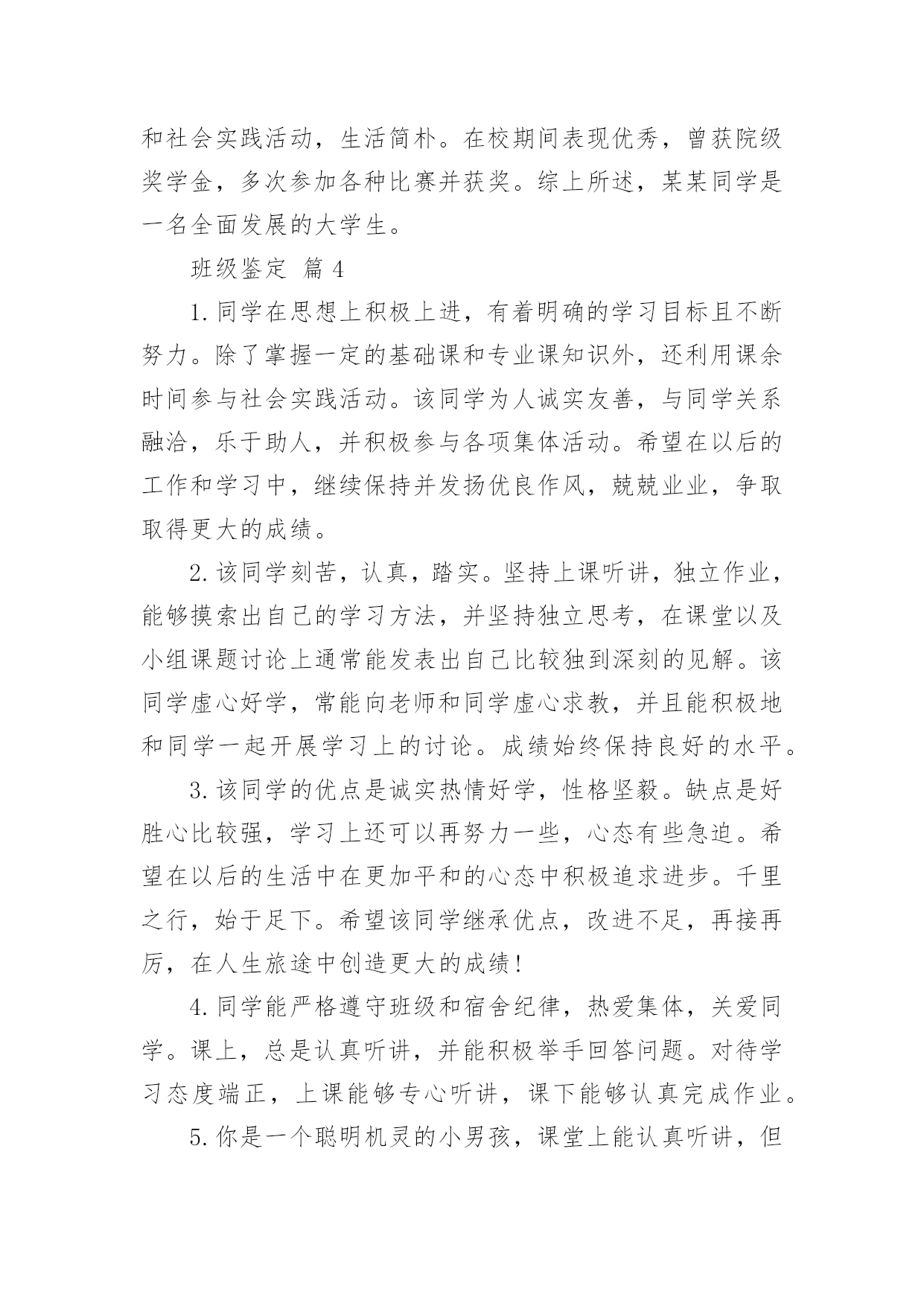 和社会实践活动，生活简朴。在校期间表现优秀，曾获院级奖学金，多次参加各种比赛并获奖。综上所述，某某同学是一名全面发展的大学生。

班级鉴定 篇 4

1. 同学在思想上积极上进，有着明确的学习目标且不断努力。除了掌握一定的基础课和专业课知识外，还利用课余时间参与社会实践活动。该同学为人诚实友善，与同学关系融洽，乐于助人，并积极参与各项集体活动。希望在以后的工作和学习中，继续保持并发扬优良作风，兢兢业业，争取取得更大的成绩。

2. 该同学刻苦，认真，踏实。坚持上课听讲，独立作业，能够摸索出自己的学习方法，并坚持独立思考，在课堂以及小组课题讨论上通常能发表出自己比较独到深刻的见解。该同学虚心好学，常能向老师和同学虚心求教，并且能积极地和同学一起开展学习上的讨论。成绩始终保持良好的水平。

3. 该同学的优点是诚实热情好学，性格坚毅。缺点是好胜心比较强，学习上还可以再努力一些，心态有些急迫。希望在以后的生活中在更加平和的心态中积极追求进步。千里之行，始于足下。希望该同学继承优点，改进不足，再接再厉，在人生旅途中创造更大的成绩！

4. 同学能严格遵守班级和宿舍纪律，热爱集体，关爱同学。课上，总是认真听讲，并能积极举手回答问题。对待学习态度端正，上课能够专心听讲，课下能够认真完成作业。

5. 你是一个聪明机灵的小男孩，课堂上能认真听讲，但